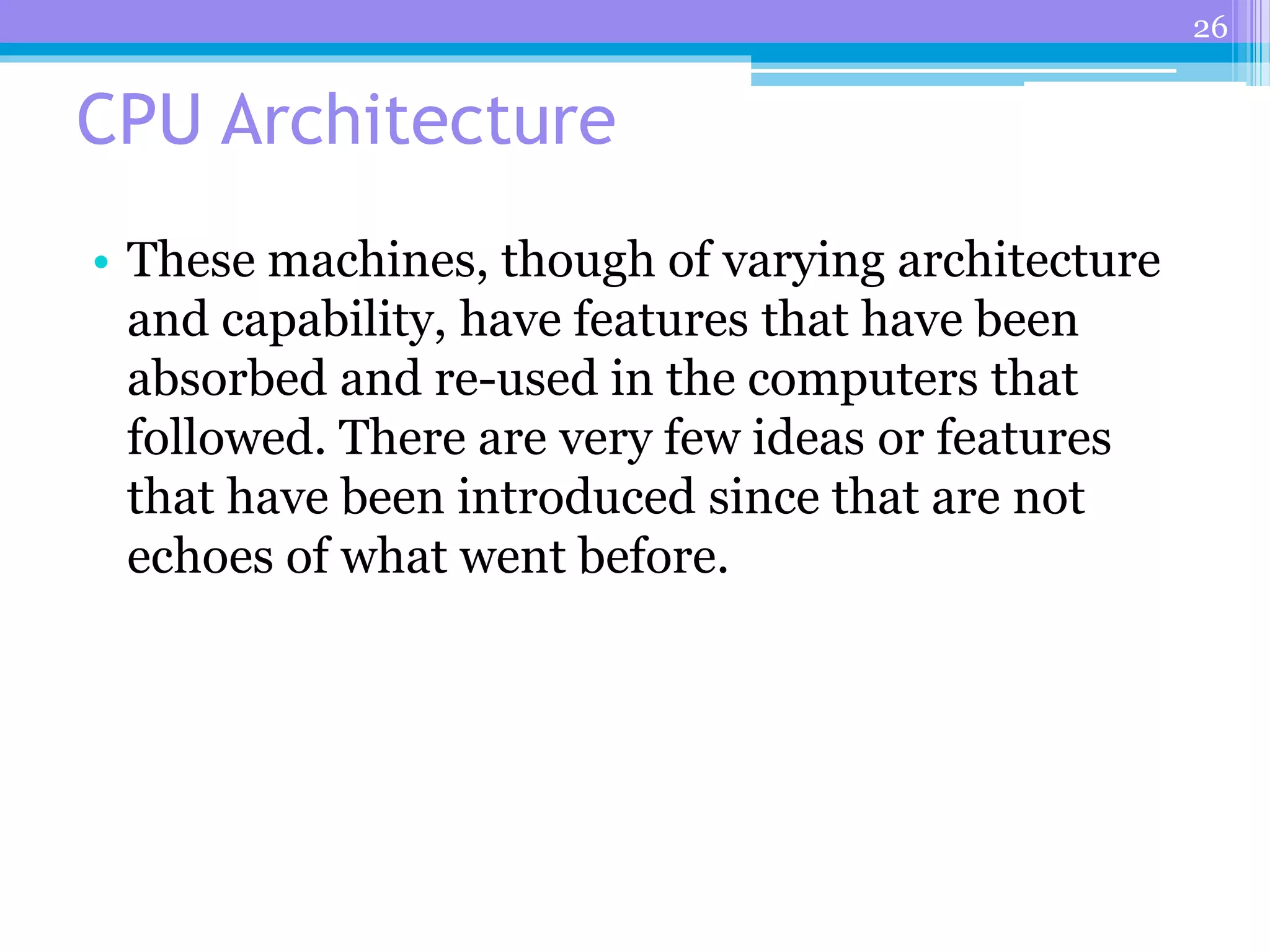 26

CPU Architecture

• These machines, though of varying architecture and capability, have features that have been absorbed and re-used in the computers that followed. There are very few ideas or features that have been introduced since that are not echoes of what went before.